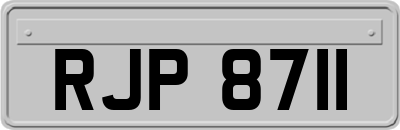 RJP 8711